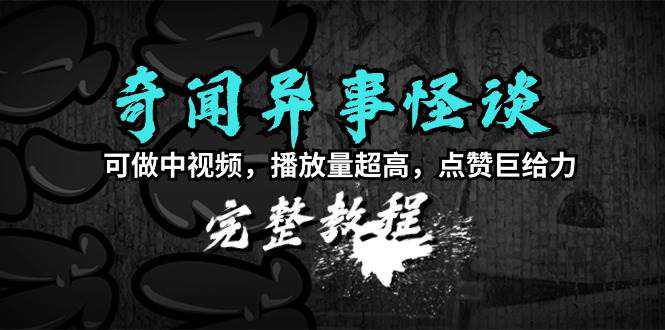 奇闻异事怪谈

可做中视频，播放量超高，点赞巨给力

完整教程